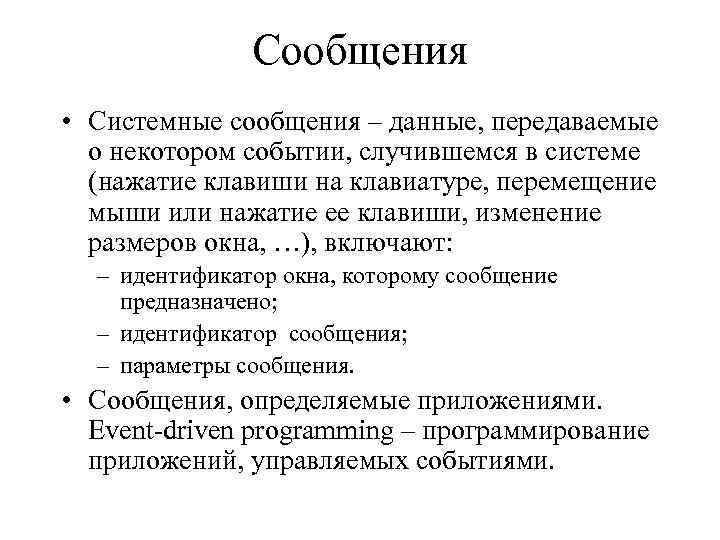 Сообщения

• Системные сообщения – данные, передаваемые о некотором событии, случившемся в системе (нажатие клавиши на клавиатуре, перемещение мыши или нажатие ее клавиши, изменение размеров окна, …), включают:
– идентификатор окна, которому сообщение предназначено;
– идентификатор сообщения;
– параметры сообщения.
• Сообщения, определяемые приложениями. Event-driven programming – программирование приложений, управляемых событиями.